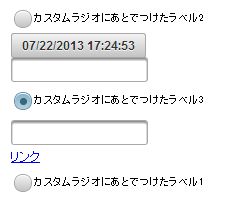 カスタムラジオにあとでつけたラベル2

07/22/2013 17:24:53

カスタムラジオにあとでつけたラベル3

リンク

カスタムラジオにあとでつけたラベル1